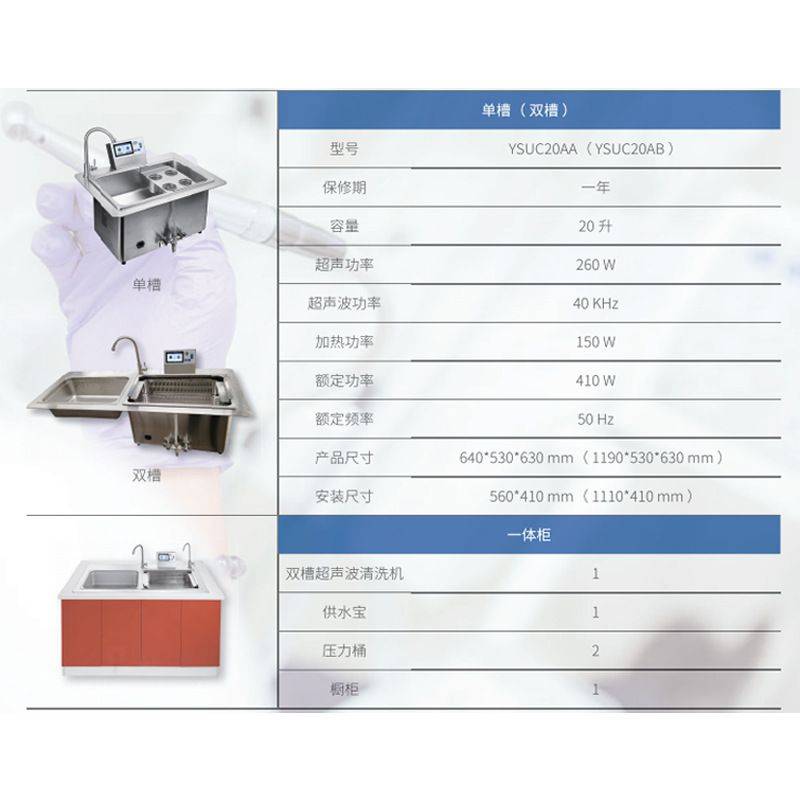 单槽

双槽

| 单槽（双槽） | |
|---|---|
| 型号 | YSUC20AA（YSUC20AB） |
| 保修期 | 一年 |
| 容量 | 20升 |
| 超声功率 | 260 W |
| 超声波功率 | 40 KHz |
| 加热功率 | 150 W |
| 额定功率 | 410 W |
| 额定频率 | 50 Hz |
| 产品尺寸 | 640*530*630 mm（1190*530*630 mm） |
| 安装尺寸 | 560*410 mm（1110*410 mm） |

| 一体柜 | |
|---|---|
| 双槽超声波清洗机 | 1 |
| 供水宝 | 1 |
| 压力桶 | 2 |
| 橱柜 | 1 |